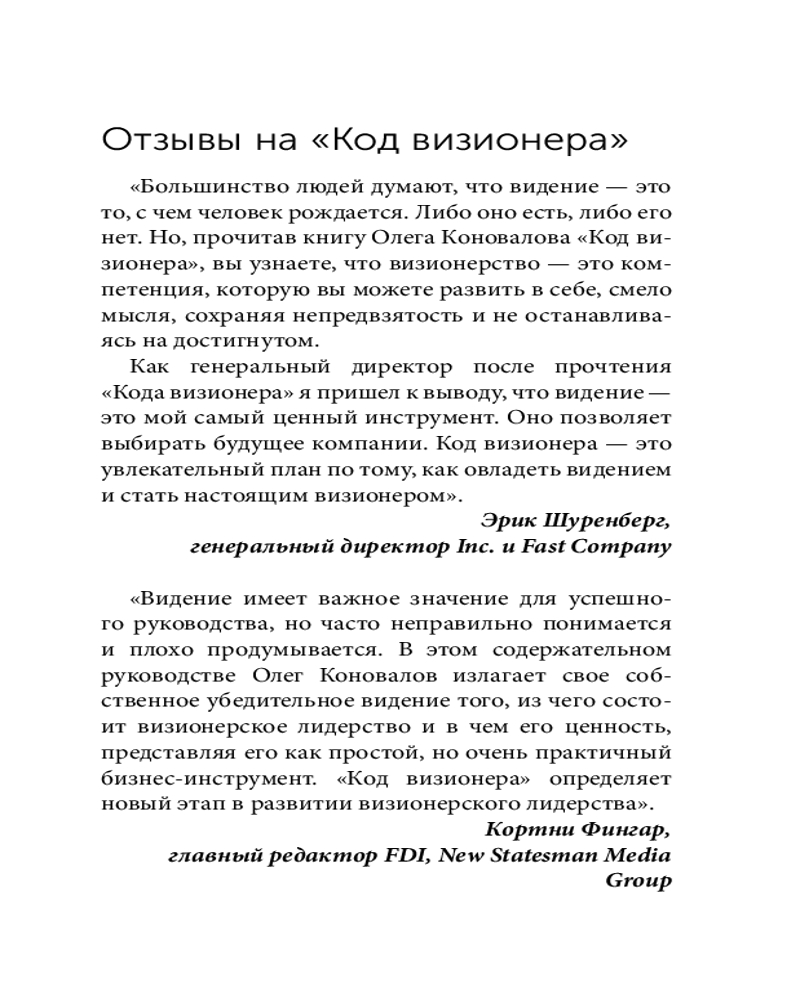 Отзывы на «Код визионера»

«Большинство людей думают, что видение — это то, с чем человек рождается. Либо оно есть, либо его нет. Но, прочитав книгу Олега Коновалова «Код визионера», вы узнаете, что визионерство — это компетенция, которую вы можете развить в себе, смело мысля, сохраняя непредвзятость и не останавливаясь на достигнутом.

Как генеральный директор после прочтения «Кода визионера» я пришел к выводу, что видение — это мой самый ценный инструмент. Оно позволяет выбирать будущее компании. Код визионера — это увлекательный план по тому, как овладеть видением и стать настоящим визионером».

Эрик Шуренберг,
генеральный директор Inc. и Fast Company

«Видение имеет важное значение для успешного руководства, но часто неправильно понимается и плохо продумывается. В этом содержательном руководстве Олег Коновалов излагает свое собственное убедительное видение того, из чего состоит визионерское лидерство и в чем его ценность, представляя его как простой, но очень практичный бизнес-инструмент. «Код визионера» определяет новый этап в развитии визионерского лидерства».

Кортни Фингар,
главный редактор FDI, New Statesman Media Group